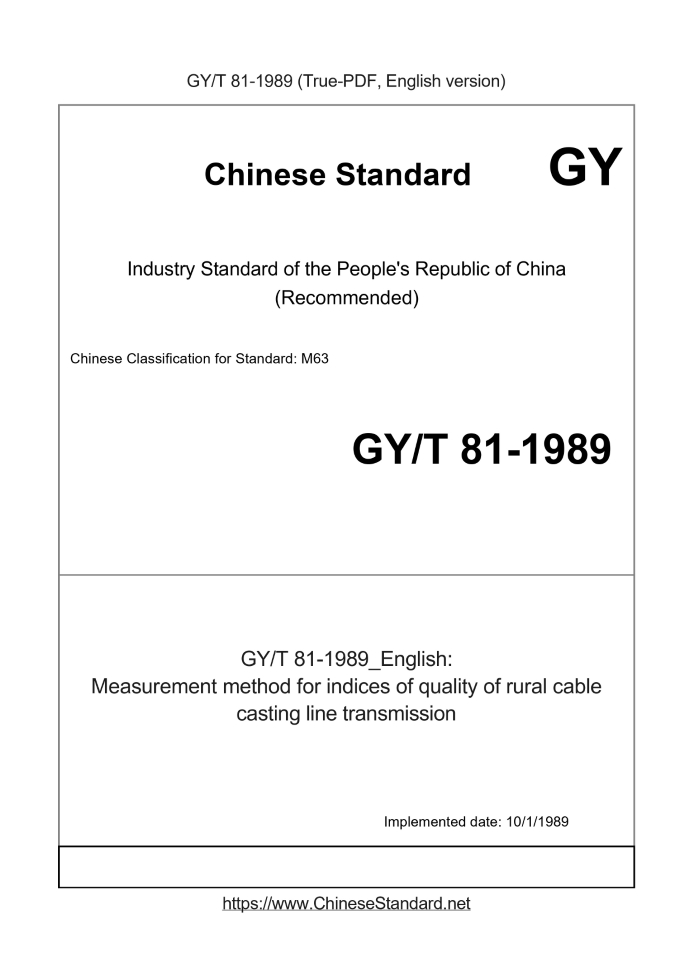 GY/T 81-1989 (True-PDF, English version)

Chinese Standard GY

Industry Standard of the People's Republic of China (Recommended)

Chinese Classification for Standard: M63

GY/T 81-1989

GY/T 81-1989_English: Measurement method for indices of quality of rural cable casting line transmission

Implemented date: 10/1/1989

https://www.ChineseStandard.net